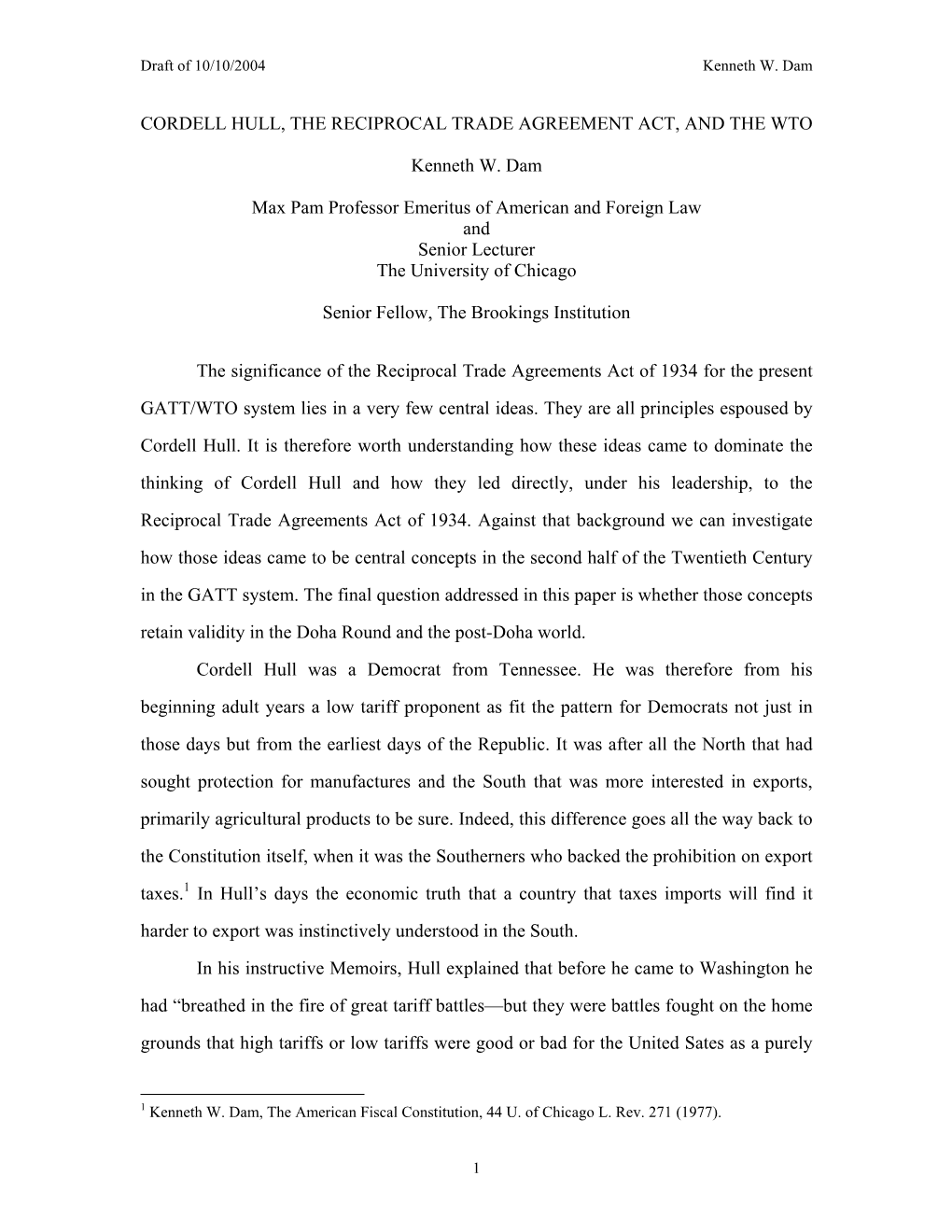 Draft of 10/10/2004 Kenneth W. Dam

CORDELL HULL, THE RECIPROCAL TRADE AGREEMENT ACT, AND THE WTO

Kenneth W. Dam

Max Pam Professor Emeritus of American and Foreign Law
and
Senior Lecturer
The University of Chicago

Senior Fellow, The Brookings Institution

The significance of the Reciprocal Trade Agreements Act of 1934 for the present GATT/WTO system lies in a very few central ideas. They are all principles espoused by Cordell Hull. It is therefore worth understanding how these ideas came to dominate the thinking of Cordell Hull and how they led directly, under his leadership, to the Reciprocal Trade Agreements Act of 1934. Against that background we can investigate how those ideas came to be central concepts in the second half of the Twentieth Century in the GATT system. The final question addressed in this paper is whether those concepts retain validity in the Doha Round and the post-Doha world.

Cordell Hull was a Democrat from Tennessee. He was therefore from his beginning adult years a low tariff proponent as fit the pattern for Democrats not just in those days but from the earliest days of the Republic. It was after all the North that had sought protection for manufactures and the South that was more interested in exports, primarily agricultural products to be sure. Indeed, this difference goes all the way back to the Constitution itself, when it was the Southerners who backed the prohibition on export taxes.$^1$ In Hull's days the economic truth that a country that taxes imports will find it harder to export was instinctively understood in the South.

In his instructive Memoirs, Hull explained that before he came to Washington he had "breathed in the fire of great tariff battles—but they were battles fought on the home grounds that high tariffs or low tariffs were good or bad for the United Sates as a purely

$^1$ Kenneth W. Dam, The American Fiscal Constitution, 44 U. of Chicago L. Rev. 271 (1977).

1